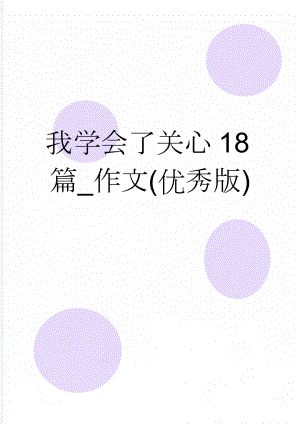 我学会了关心 18 篇_作文(优秀版)